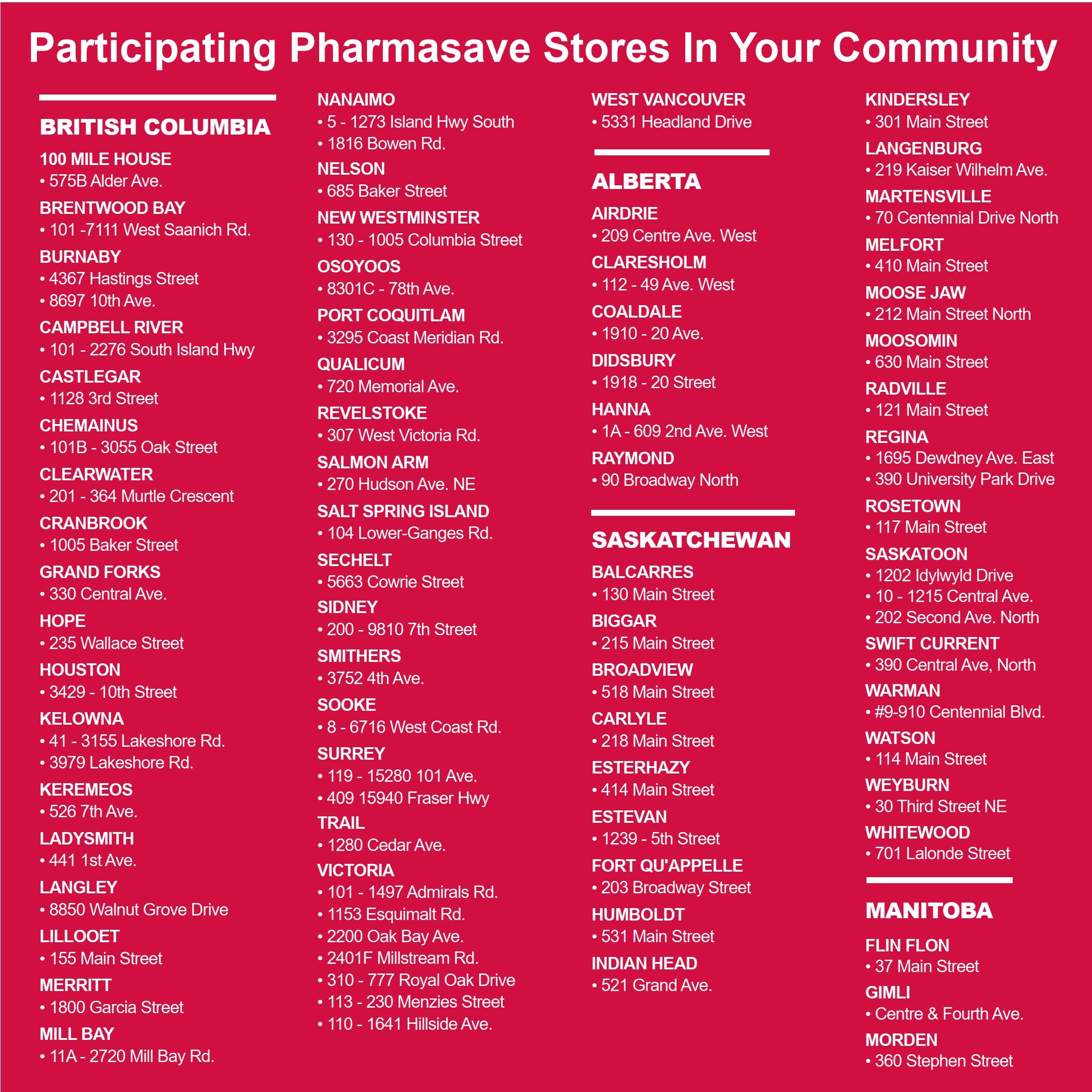 Participating Pharmasave Stores In Your Community

BRITISH COLUMBIA

100 MILE HOUSE
• 575B Alder Ave.

BRENTWOOD BAY
• 101 -7111 West Saanich Rd.

BURNABY
• 4367 Hastings Street
• 8697 10th Ave.

CAMPBELL RIVER
• 101 - 2276 South Island Hwy

CASTLEGAR
• 1128 3rd Street

CHEMAINUS
• 101B - 3055 Oak Street

CLEARWATER
• 201 - 364 Murtle Crescent

CRANBROOK
• 1005 Baker Street

GRAND FORKS
• 330 Central Ave.

HOPE
• 235 Wallace Street

HOUSTON
• 3429 - 10th Street

KELOWNA
• 41 - 3155 Lakeshore Rd.
• 3979 Lakeshore Rd.

KEREMEOS
• 526 7th Ave.

LADYSMITH
• 441 1st Ave.

LANGLEY
• 8850 Walnut Grove Drive

LILLOOET
• 155 Main Street

MERRITT
• 1800 Garcia Street

MILL BAY
• 11A - 2720 Mill Bay Rd.

NANAIMO
• 5 - 1273 Island Hwy South
• 1816 Bowen Rd.

NELSON
• 685 Baker Street

NEW WESTMINSTER
• 130 - 1005 Columbia Street

OSOYOOS
• 8301C - 78th Ave.

PORT COQUITLAM
• 3295 Coast Meridian Rd.

QUALICUM
• 720 Memorial Ave.

REVELSTOKE
• 307 West Victoria Rd.

SALMON ARM
• 270 Hudson Ave. NE

SALT SPRING ISLAND
• 104 Lower-Ganges Rd.

SECHELT
• 5663 Cowrie Street

SIDNEY
• 200 - 9810 7th Street

SMITHERS
• 3752 4th Ave.

SOOKE
• 8 - 6716 West Coast Rd.

SURREY
• 119 - 15280 101 Ave.
• 409 15940 Fraser Hwy

TRAIL
• 1280 Cedar Ave.

VICTORIA
• 101 - 1497 Admirals Rd.
• 1153 Esquimalt Rd.
• 2200 Oak Bay Ave.
• 2401F Millstream Rd.
• 310 - 777 Royal Oak Drive
• 113 - 230 Menzies Street
• 110 - 1641 Hillside Ave.

WEST VANCOUVER
• 5331 Headland Drive

ALBERTA

AIRDRIE
• 209 Centre Ave. West

CLARESHOLM
• 112 - 49 Ave. West

COALDALE
• 1910 - 20 Ave.

DIDSBURY
• 1918 - 20 Street

HANNA
• 1A - 609 2nd Ave. West

RAYMOND
• 90 Broadway North

SASKATCHEWAN

BALCARRES
• 130 Main Street

BIGGAR
• 215 Main Street

BROADVIEW
• 518 Main Street

CARLYLE
• 218 Main Street

ESTERHAZY
• 414 Main Street

ESTEVAN
• 1239 - 5th Street

FORT QU'APPELLE
• 203 Broadway Street

HUMBOLDT
• 531 Main Street

INDIAN HEAD
• 521 Grand Ave.

KINDERSLEY
• 301 Main Street

LANGENBURG
• 219 Kaiser Wilhelm Ave.

MARTENSVILLE
• 70 Centennial Drive North

MELFORT
• 410 Main Street

MOOSE JAW
• 212 Main Street North

MOOSOMIN
• 630 Main Street

RADVILLE
• 121 Main Street

REGINA
• 1695 Dewdney Ave. East
• 390 University Park Drive

ROSETOWN
• 117 Main Street

SASKATOON
• 1202 Idylwyld Drive
• 10 - 1215 Central Ave.
• 202 Second Ave. North

SWIFT CURRENT
• 390 Central Ave, North

WARMAN
• #9-910 Centennial Blvd.

WATSON
• 114 Main Street

WEYBURN
• 30 Third Street NE

WHITEWOOD
• 701 Lalonde Street

MANITOBA

FLIN FLON
• 37 Main Street

GIMLI
• Centre & Fourth Ave.

MORDEN
• 360 Stephen Street